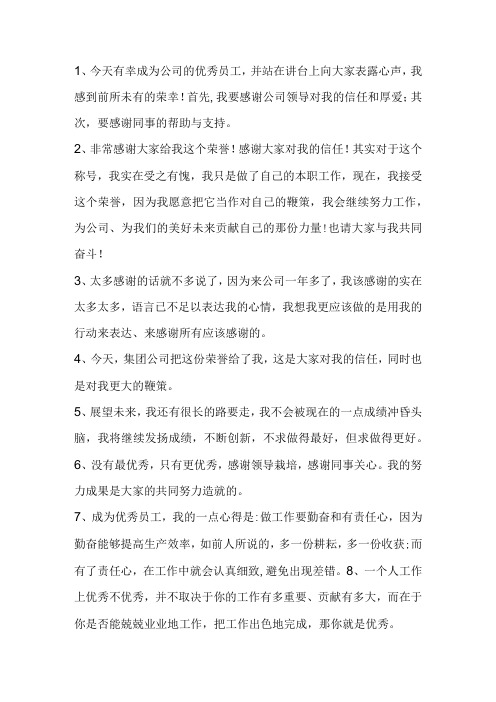 1、今天有幸成为公司的优秀员工，并站在讲台上向大家表露心声，我感到前所未有的荣幸！首先，我要感谢公司领导对我的信任和厚爱；其次，要感谢同事的帮助与支持。

2、非常感谢大家给我这个荣誉！感谢大家对我的信任！其实对于这个称号，我实在受之有愧，我只是做了自己的本职工作，现在，我接受这个荣誉，因为我愿意把它当作对自己的鞭策，我会继续努力工作，为公司、为我们的美好未来贡献自己的那份力量！也请大家与我共同奋斗！

3、太多感谢的话就不多说了，因为来公司一年多了，我该感谢的实在太多太多，语言已不足以表达我的心情，我想我更应该做的是用我的行动来表达、来感谢所有应该感谢的。

4、今天，集团公司把这份荣誉给了我，这是大家对我的信任，同时也是对我更大的鞭策。

5、展望未来，我还有很长的路要走，我不会被现在的一点成绩冲昏头脑，我将继续发扬成绩，不断创新，不求做得最好，但求做得更好。

6、没有最优秀，只有更优秀，感谢领导栽培，感谢同事关心。我的努力成果是大家的共同努力造就的。

7、成为优秀员工，我的一点心得是：做工作要勤奋和有责任心，因为勤奋能够提高生产效率，如前人所说的，多一份耕耘，多一份收获；而有了责任心，在工作中就会认真细致，避免出现差错。8、一个人工作上优秀不优秀，并不取决于你的工作有多重要、贡献有多大，而在于你是否能兢兢业业地工作，把工作出色地完成，那你就是优秀。